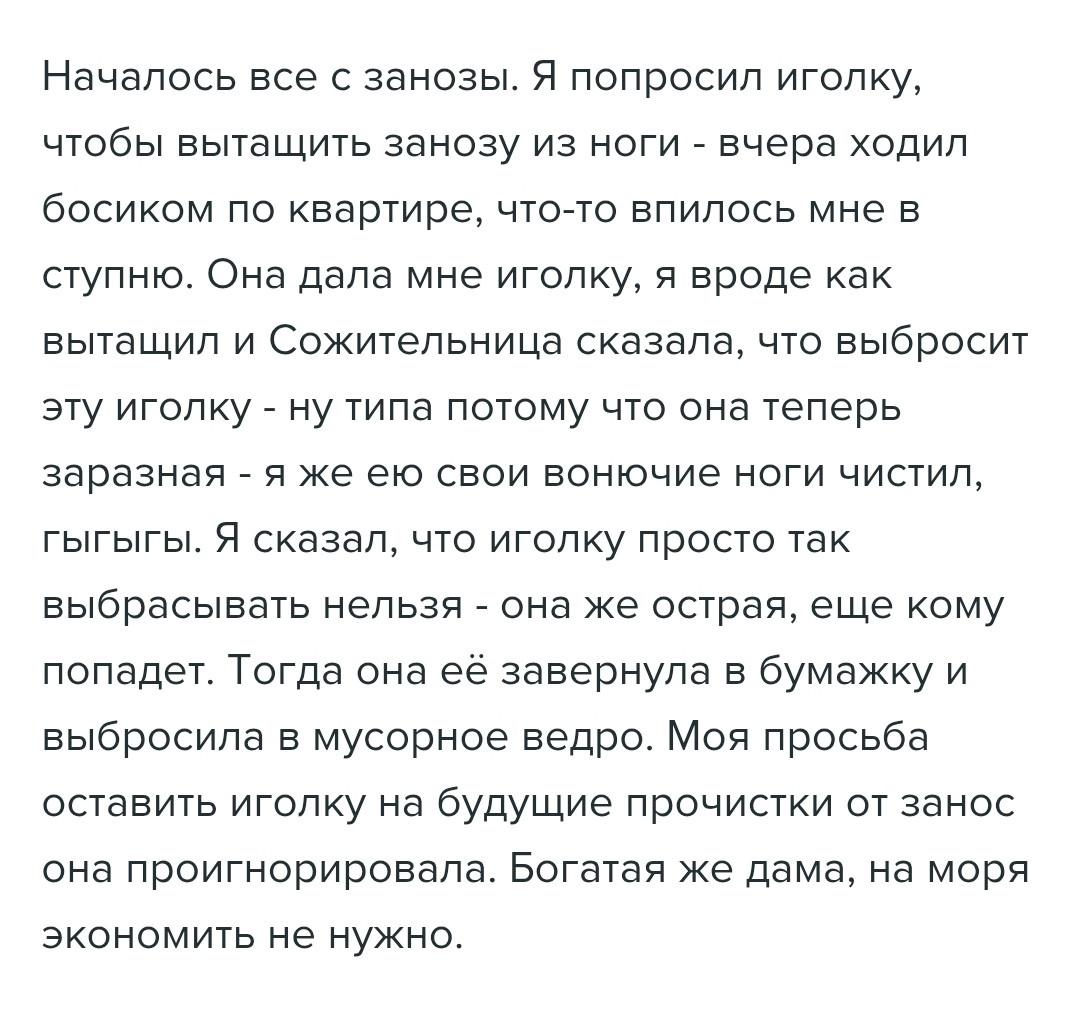 Началось все с занозы. Я попросил иголку, чтобы вытащить занозу из ноги - вчера ходил босиком по квартире, что-то впилось мне в ступню. Она дала мне иголку, я вроде как вытащил и Сожительница сказала, что выбросит эту иголку - ну типа потому что она теперь заразная - я же ею свои вонючие ноги чистил, гыгыгы. Я сказал, что иголку просто так выбрасывать нельзя - она же острая, еще кому попадет. Тогда она её завернула в бумажку и выбросила в мусорное ведро. Моя просьба оставить иголку на будущие прочистки от занос она проигнорировала. Богатая же дама, на моря экономить не нужно.